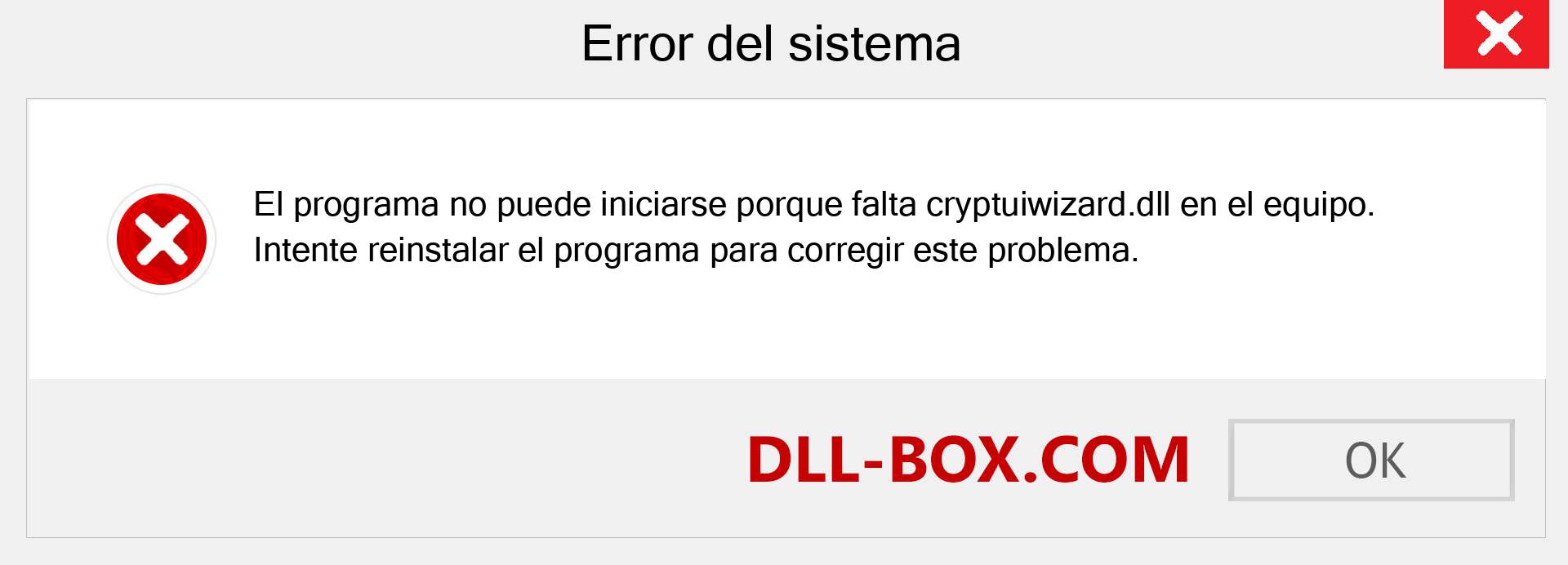 Error del sistema

El programa no puede iniciarse porque falta cryptuiwizard.dll en el equipo. Intente reinstalar el programa para corregir este problema.

DLL-BOX.COM

OK